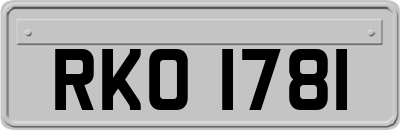 RKO 1781